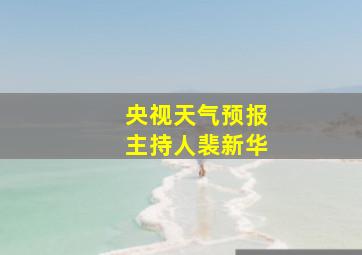 央视天气预报
主持人裴新华